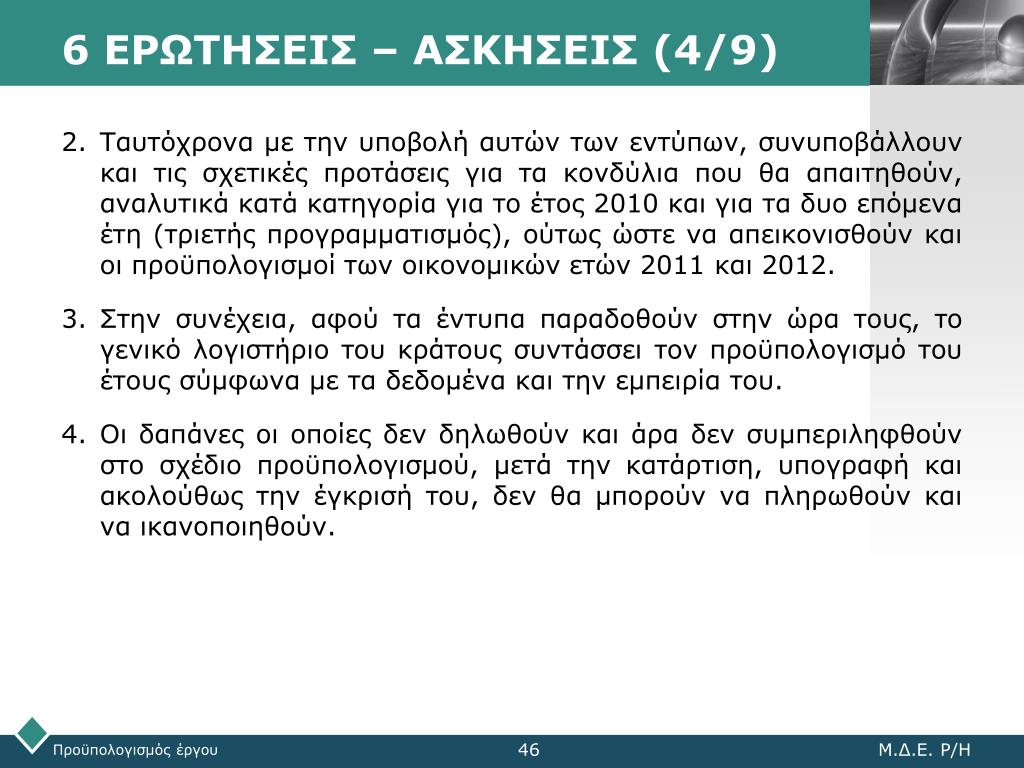 6 ΕΡΩΤΗΣΕΙΣ – ΑΣΚΗΣΕΙΣ (4/9)

2. Ταυτόχρονα με την υποβολή αυτών των εντύπων, συνυποβάλλουν και τις σχετικές προτάσεις για τα κονδύλια που θα απαιτηθούν, αναλυτικά κατά κατηγορία για το έτος 2010 και για τα δυο επόμενα έτη (τριετής προγραμματισμός), ούτως ώστε να απεικονισθούν και οι προϋπολογισμοί των οικονομικών ετών 2011 και 2012.

3. Στην συνέχεια, αφού τα έντυπα παραδοθούν στην ώρα τους, το γενικό λογιστήριο του κράτους συντάσσει τον προϋπολογισμό του έτους σύμφωνα με τα δεδομένα και την εμπειρία του.

4. Οι δαπάνες οι οποίες δεν δηλωθούν και άρα δεν συμπεριληφθούν στο σχέδιο προϋπολογισμού, μετά την κατάρτιση, υπογραφή και ακολούθως την έγκρισή του, δεν θα μπορούν να πληρωθούν και να ικανοποιηθούν.

Προϋπολογισμός έργου

46

Μ.Δ.Ε. Ρ/Η